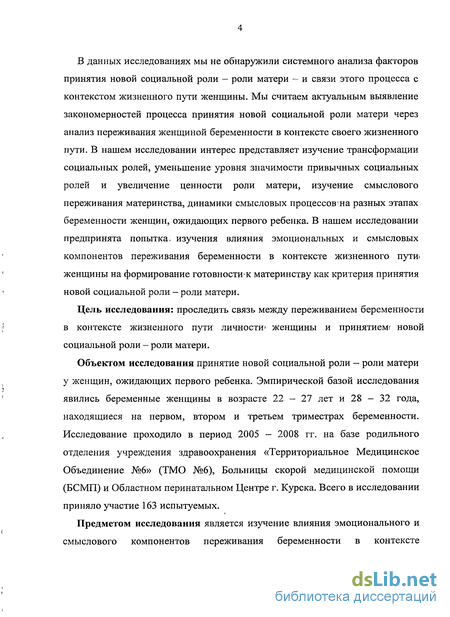 4

В данных исследованиях мы не обнаружили системного анализа факторов принятия новой социальной роли – роли матери – и связи этого процесса с контекстом жизненного пути женщины. Мы считаем актуальным выявление закономерностей процесса принятия новой социальной роли матери через анализ переживания женщиной беременности в контексте своего жизненного пути. В нашем исследовании интерес представляет изучение трансформации социальных ролей, уменьшение уровня значимости привычных социальных ролей и увеличение ценности роли матери, изучение смыслового переживания материнства, динамики смысловых процессов на разных этапах беременности женщин, ожидающих первого ребенка. В нашем исследовании предпринята попытка изучения влияния эмоциональных и смысловых компонентов переживания беременности в контексте жизненного пути женщины на формирование готовности к материнству как критерия принятия новой социальной роли – роли матери.

Цель исследования: проследить связь между переживанием беременности в контексте жизненного пути личности женщины и принятием новой социальной роли – роли матери.

Объектом исследования принятие новой социальной роли – роли матери у женщин, ожидающих первого ребенка. Эмпирической базой исследования явились беременные женщины в возрасте 22 – 27 лет и 28 – 32 года, находящиеся на первом, втором и третьем триместрах беременности. Исследование проходило в период 2005 – 2008 гг. на базе родильного отделения учреждения здравоохранения «Территориальное Медицинское Объединение №6» (ТМО №6), Больницы скорой медицинской помощи (БСМП) и Областном перинатальном Центре г. Курска. Всего в исследовании приняло участие 163 испытуемых.

Предметом исследования является изучение влияния эмоционального и смыслового компонентов переживания беременности в контексте

dsLib.net
библиотека диссертаций